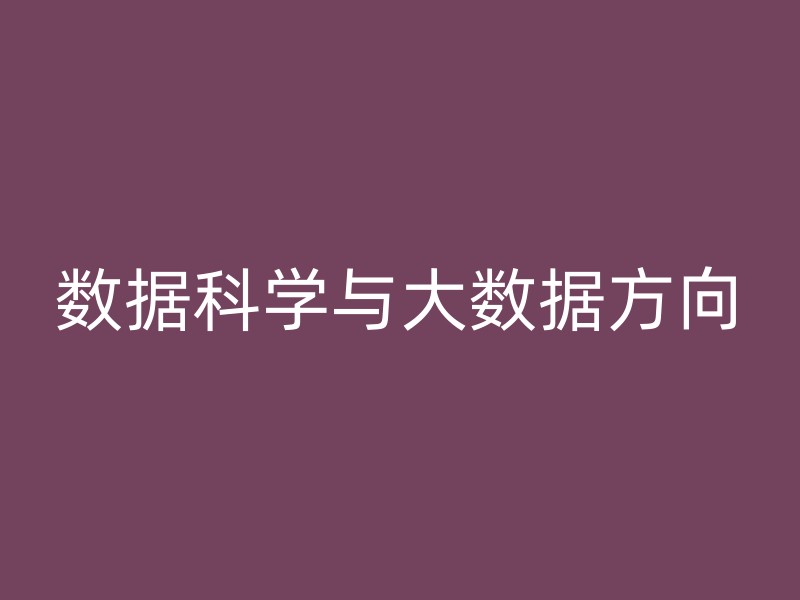 数据科学与大数据方向